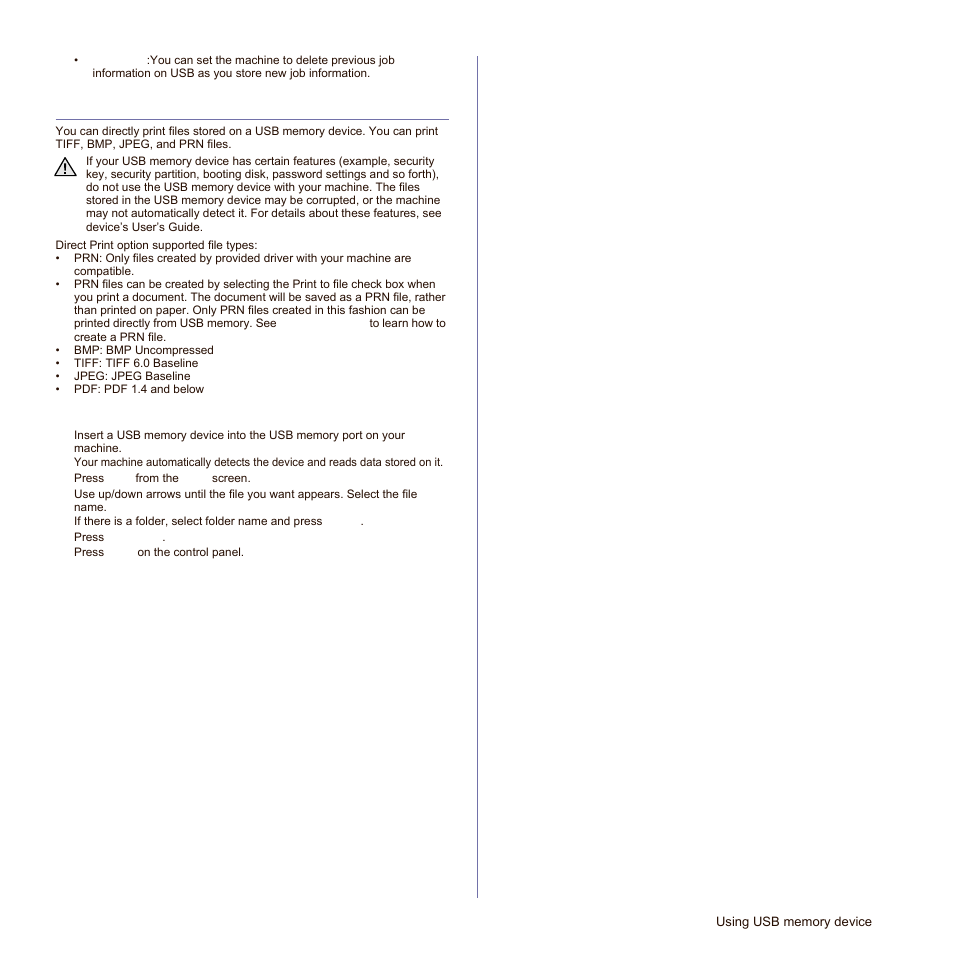 • :You can set the machine to delete previous job information on USB as you store new job information.

You can directly print files stored on a USB memory device. You can print TIFF, BMP, JPEG, and PRN files.

If your USB memory device has certain features (example, security key, security partition, booting disk, password settings and so forth), do not use the USB memory device with your machine. The files stored in the USB memory device may be corrupted, or the machine may not automatically detect it. For details about these features, see device's User's Guide.

Direct Print option supported file types:
• PRN: Only files created by provided driver with your machine are compatible.
• PRN files can be created by selecting the Print to file check box when you print a document. The document will be saved as a PRN file, rather than printed on paper. Only PRN files created in this fashion can be printed directly from USB memory. See to learn how to create a PRN file.
• BMP: BMP Uncompressed
• TIFF: TIFF 6.0 Baseline
• JPEG: JPEG Baseline
• PDF: PDF 1.4 and below

Insert a USB memory device into the USB memory port on your machine.
Your machine automatically detects the device and reads data stored on it.
Press from the screen.
Use up/down arrows until the file you want appears. Select the file name.
If there is a folder, select folder name and press .
Press .
Press on the control panel.

Using USB memory device